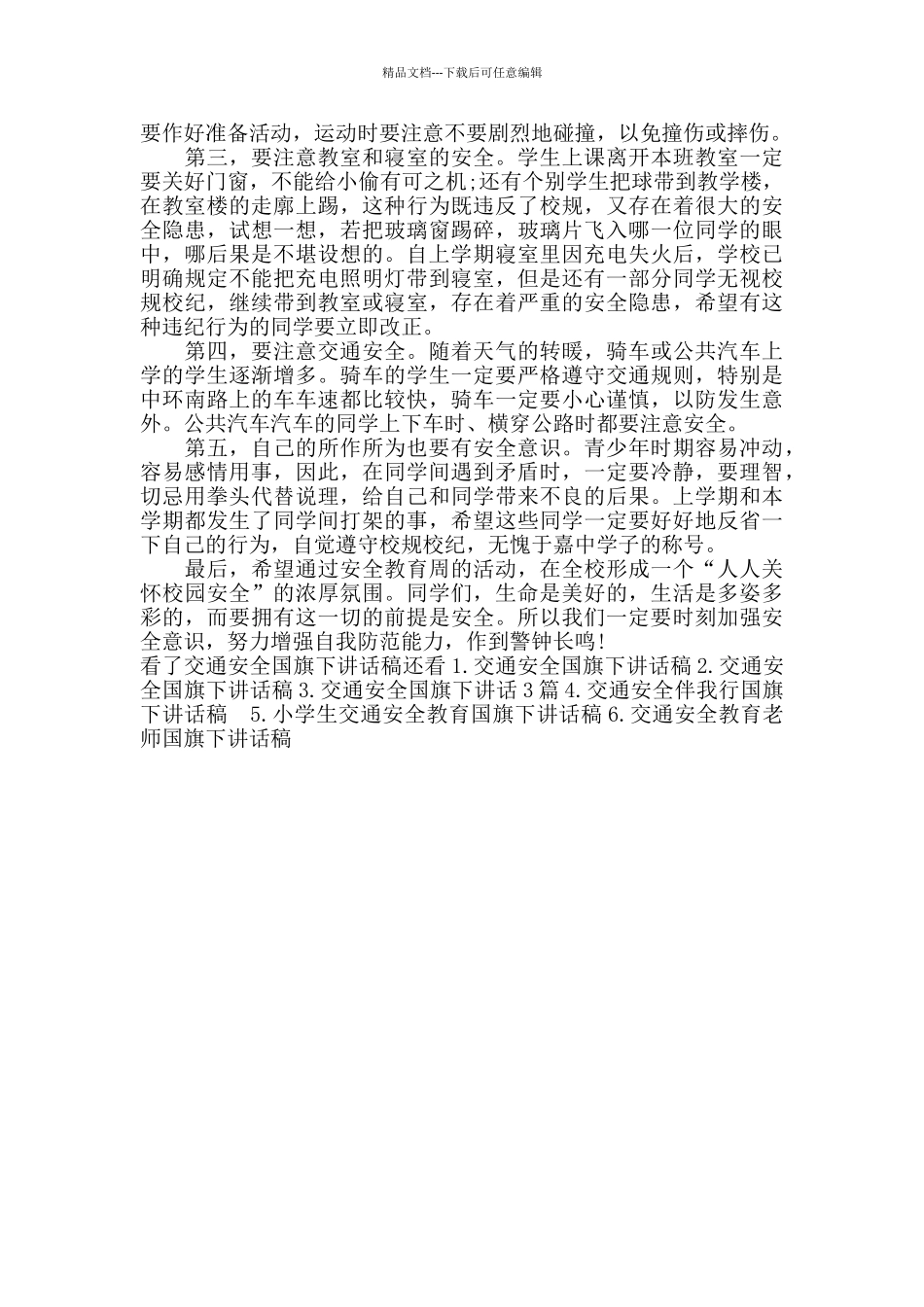 精品文档---下载后可任意编辑

要作好准备活动，运动时要注意不要剧烈地碰撞，以免撞伤或摔伤。

第三，要注意教室和寝室的安全。学生上课离开本班教室一定要关好门窗，不能给小偷有可之机;还有个别学生把球带到教学楼，在教室楼的走廊上踢，这种行为既违反了校规，又存在着很大的安全隐患，试想一想，若把玻璃窗踢碎，玻璃片飞入哪一位同学的眼中，哪后果是不堪设想的。自上学期寝室里因充电失火后，学校已明确规定不能把充电照明灯带到寝室，但是还有一部分同学无视校规校纪，继续带到教室或寝室，存在着严重的安全隐患，希望有这种违纪行为的同学要立即改正。

第四，要注意交通安全。随着天气的转暖，骑车或公共汽车上学的学生逐渐增多。骑车的学生一定要严格遵守交通规则，特别是中环南路上的车车速都比较快，骑车一定要小心谨慎，以防发生意外。公共汽车汽车的同学上下车时、横穿公路时都要注意安全。

第五，自己的所作所为也要有安全意识。青少年时期容易冲动，容易感情用事，因此，在同学间遇到矛盾时，一定要冷静，要理智，切忌用拳头代替说理，给自己和同学带来不良的后果。上学期和本学期都发生了同学间打架的事，希望这些同学一定要好好地反省一下自己的行为，自觉遵守校规校纪，无愧于嘉中学子的称号。

最后，希望通过安全教育周的活动，在全校形成一个“人人关怀校园安全”的浓厚氛围。同学们，生命是美好的，生活是多姿多彩的，而要拥有这一切的前提是安全。所以我们一定要时刻加强安全意识，努力增强自我防范能力，作到警钟长鸣!

看了交通安全国旗下讲话稿还看 1.交通安全国旗下讲话稿 2.交通安全国旗下讲话稿 3.交通安全国旗下讲话 3 篇 4.交通安全伴我行国旗下讲话稿 5.小学生交通安全教育国旗下讲话稿 6.交通安全教育老师国旗下讲话稿